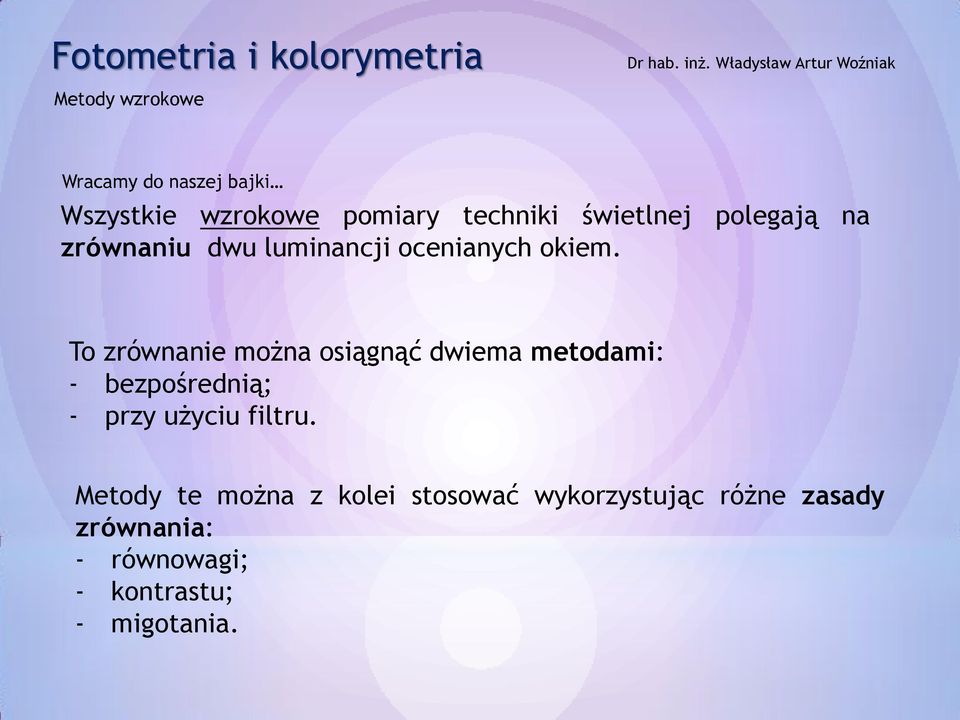 Fotometria i kolorymetria

Dr hab. inż. Władysław Artur Woźniak

Metody wzrokowe

Wracamy do naszej bajki…

Wszystkie wzrokowe pomiary techniki świetlnej polegają na zrównaniu dwu luminancji ocenianych okiem.

To zrównanie można osiągnąć dwiema metodami:
- bezpośrednią;
- przy użyciu filtru.

Metody te można z kolei stosować wykorzystując różne zasady zrównania:
- równowagi;
- kontrastu;
- migotania.